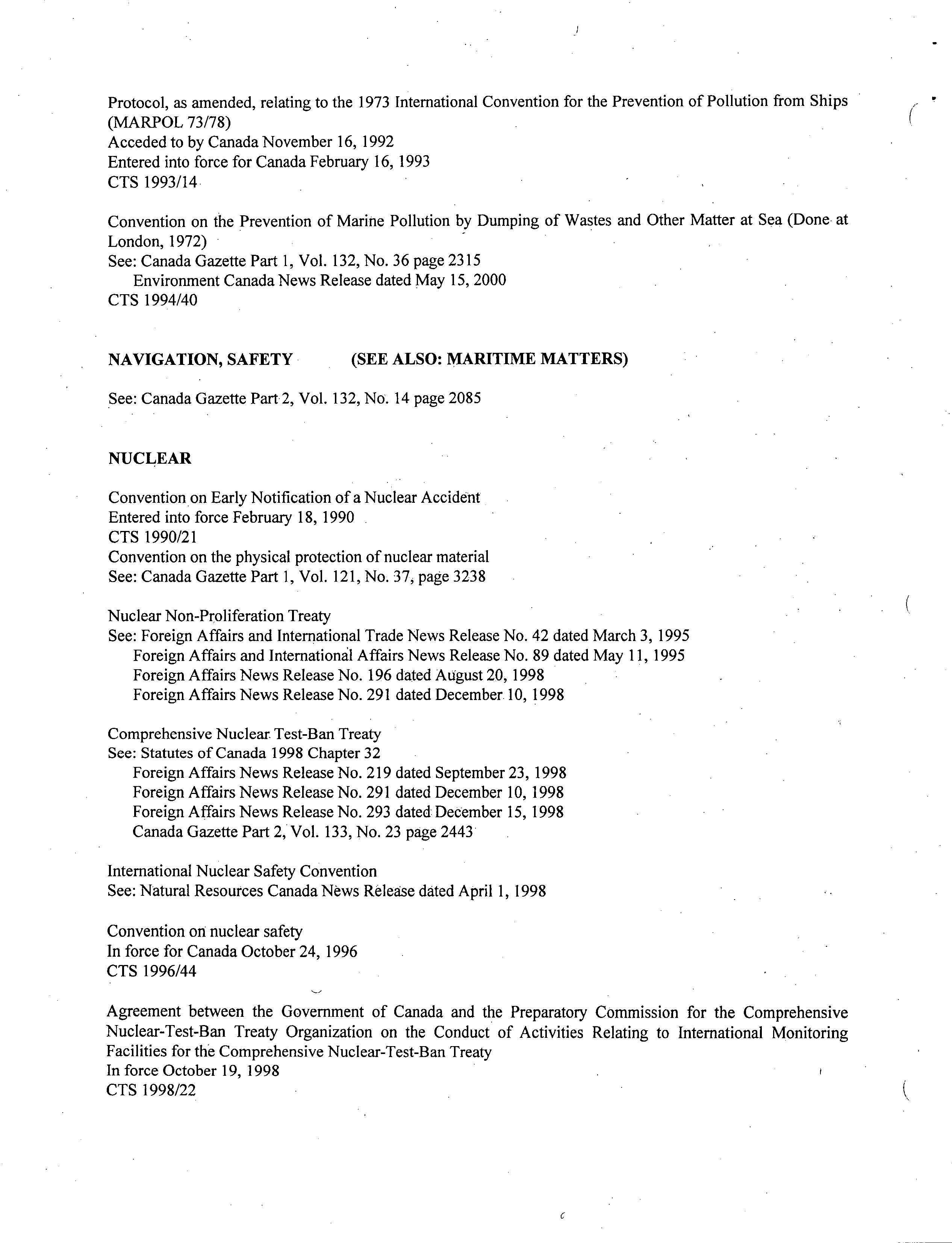 Protocol, as amended, relating to the 1973 International Convention for the Prevention of Pollution from Ships (MARPOL 73/78)
Acceded to by Canada November 16, 1992
Entered into force for Canada February 16, 1993
CTS 1993/14

Convention on the Prevention of Marine Pollution by Dumping of Wastes and Other Matter at Sea (Done at London, 1972)
See: Canada Gazette Part 1, Vol. 132, No. 36 page 2315
Environment Canada News Release dated May 15, 2000
CTS 1994/40

NAVIGATION, SAFETY (SEE ALSO: MARITIME MATTERS)

See: Canada Gazette Part 2, Vol. 132, No. 14 page 2085

NUCLEAR

Convention on Early Notification of a Nuclear Accident
Entered into force February 18, 1990
CTS 1990/21
Convention on the physical protection of nuclear material
See: Canada Gazette Part 1, Vol. 121, No. 37, page 3238

Nuclear Non-Proliferation Treaty
See: Foreign Affairs and International Trade News Release No. 42 dated March 3, 1995
Foreign Affairs and International Affairs News Release No. 89 dated May 11, 1995
Foreign Affairs News Release No. 196 dated August 20, 1998
Foreign Affairs News Release No. 291 dated December 10, 1998

Comprehensive Nuclear Test-Ban Treaty
See: Statutes of Canada 1998 Chapter 32
Foreign Affairs News Release No. 219 dated September 23, 1998
Foreign Affairs News Release No. 291 dated December 10, 1998
Foreign Affairs News Release No. 293 dated December 15, 1998
Canada Gazette Part 2, Vol. 133, No. 23 page 2443

International Nuclear Safety Convention
See: Natural Resources Canada News Release dated April 1, 1998

Convention on nuclear safety
In force for Canada October 24, 1996
CTS 1996/44

Agreement between the Government of Canada and the Preparatory Commission for the Comprehensive Nuclear-Test-Ban Treaty Organization on the Conduct of Activities Relating to International Monitoring Facilities for the Comprehensive Nuclear-Test-Ban Treaty
In force October 19, 1998
CTS 1998/22